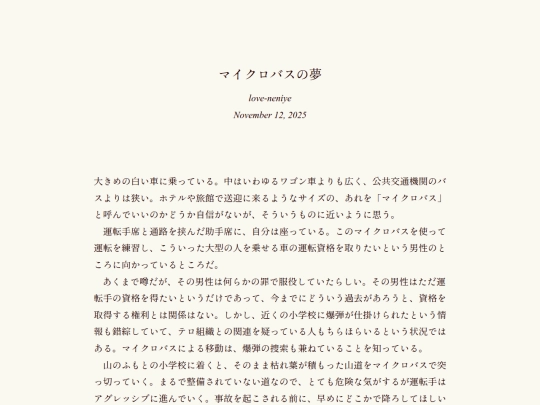 マイクロバスの夢

love-neniye

November 12, 2025

大きめの白い車に乗っている。中はいわゆるワゴン車よりも広く、公共交通機関のバスよりは狭い。ホテルや旅館で送迎に来るようなサイズの、あれを「マイクロバス」と呼んでいいのかどうか自信がないが、そういうものに近いように思う。

運転手席と通路を挟んだ助手席に、自分は座っている。このマイクロバスを使って運転を練習し、こういった大型の人を乗せる車の運転資格を取りたいという男性のところに向かっているところだ。

あくまで噂だが、その男性は何らかの罪で服役していたらしい。その男性はただ運転手の資格を得たいというだけであって、今までにどういう過去があろうと、資格を取得する権利とは関係はない。しかし、近くの小学校に爆弾が仕掛けられたという情報も錯綜していて、テロ組織との関連を疑っている人もちらほらいるという状況ではある。マイクロバスによる移動は、爆弾の捜索も兼ねていることを知っている。

山のふもとの小学校に着くと、そのまま枯れ葉が積もった山道をマイクロバスで突っ切っていく。まるで整備されていない道なので、とても危険な気がするが運転手はアグレッシブに進んでいく。事故を起こされる前に、早めにどこかで降ろしてほしい